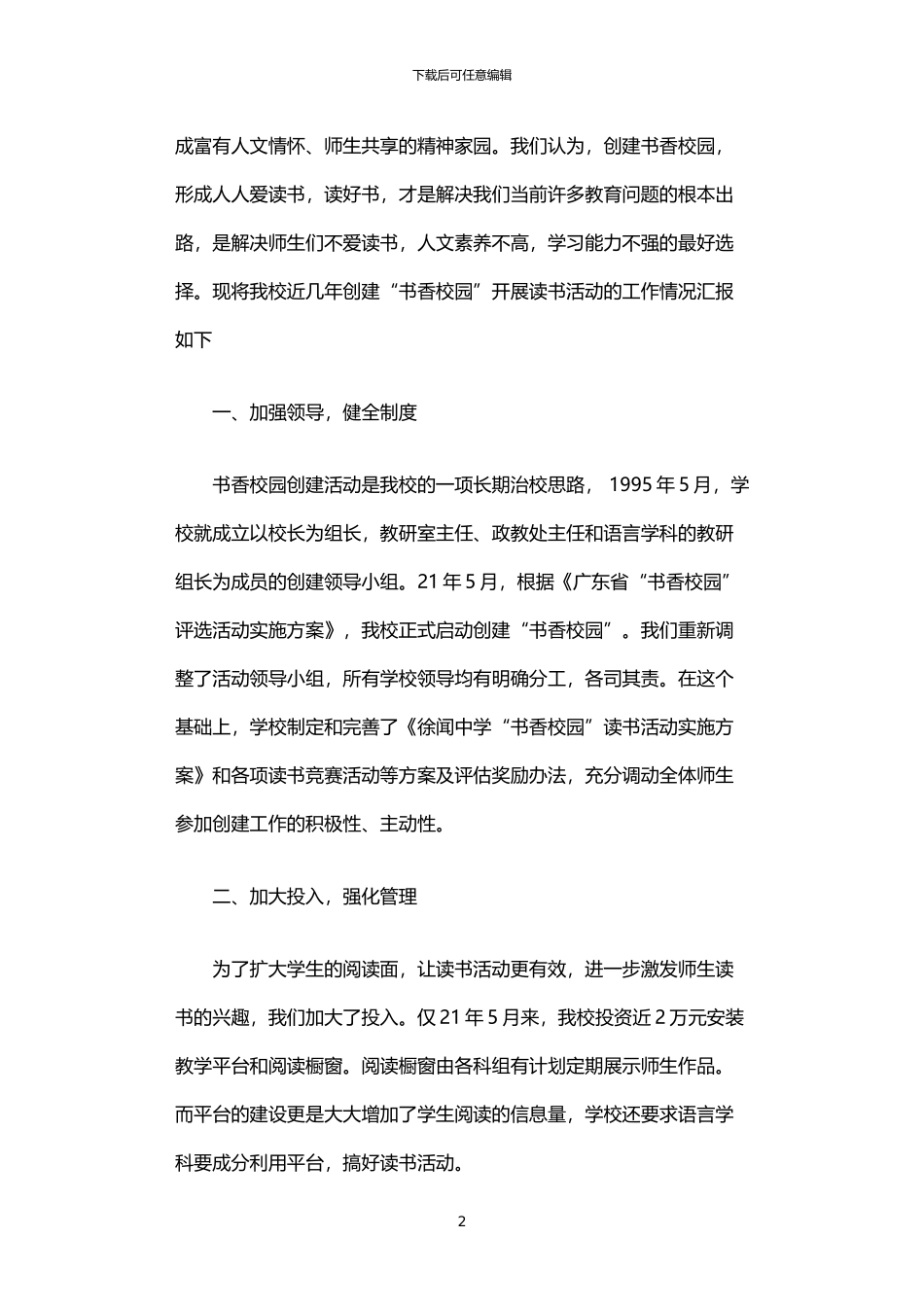 下载后可任意编辑

成富有人文情怀、师生共享的精神家园。我们认为，创建书香校园，形成人人爱读书，读好书，才是解决我们当前许多教育问题的根本出路，是解决师生们不爱读书，人文素养不高，学习能力不强的最好选择。现将我校近几年创建“书香校园”开展读书活动的工作情况汇报如下

一、加强领导，健全制度

书香校园创建活动是我校的一项长期治校思路， 1995 年 5 月，学校就成立以校长为组长，教研室主任、政教处主任和语言学科的教研组长为成员的创建领导小组。21 年 5 月，根据《广东省“书香校园”评选活动实施方案》，我校正式启动创建“书香校园”。我们重新调整了活动领导小组，所有学校领导均有明确分工，各司其责。在这个基础上，学校制定和完善了《徐闻中学“书香校园”读书活动实施方案》和各项读书竞赛活动等方案及评估奖励办法，充分调动全体师生参加创建工作的积极性、主动性。

二、加大投入，强化管理

为了扩大学生的阅读面，让读书活动更有效，进一步激发师生读书的兴趣，我们加大了投入。仅 21 年 5 月来，我校投资近 2 万元安装教学平台和阅读橱窗。阅读橱窗由各科组有计划定期展示师生作品。而平台的建设更是大大增加了学生阅读的信息量，学校还要求语言学科要成分利用平台，搞好读书活动。

2